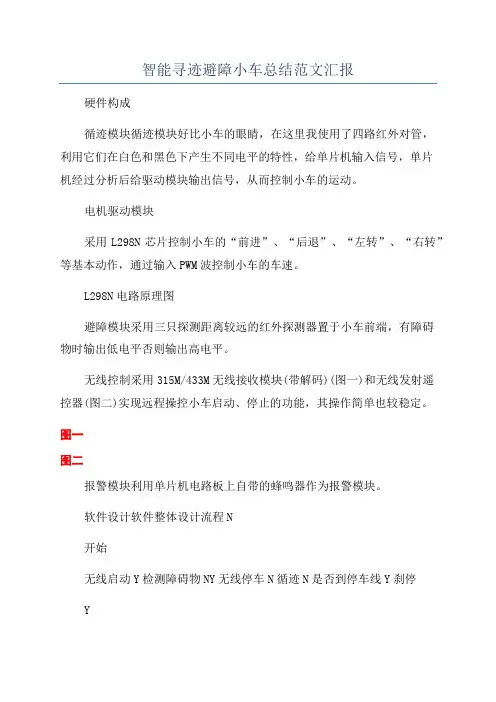 智能寻迹避障小车总结范文汇报

硬件构成

循迹模块循迹模块好比小车的眼睛，在这里我使用了四路红外对管，利用它们在白色和黑色下产生不同电平的特性，给单片机输入信号，单片机经过分析后给驱动模块输出信号，从而控制小车的运动。

电机驱动模块

采用 L298N 芯片控制小车的“前进”、“后退”、“左转”、“右转”等基本动作，通过输入 PWM 波控制小车的车速。

L298N 电路原理图

避障模块采用三只探测距离较远的红外探测器置于小车前端，有障碍物时输出低电平否则输出高电平。

无线控制采用 315M/433M 无线接收模块(带解码)(图一)和无线发射遥控器(图二)实现远程操控小车启动、停止的功能，其操作简单也较稳定。

图一

图二

报警模块利用单片机电路板上自带的蜂鸣器作为报警模块。

软件设计软件整体设计流程 N

开始

无线启动 Y 检测障碍物 NY 无线停车 N 循迹 N 是否到停车线 Y 刹停

Y